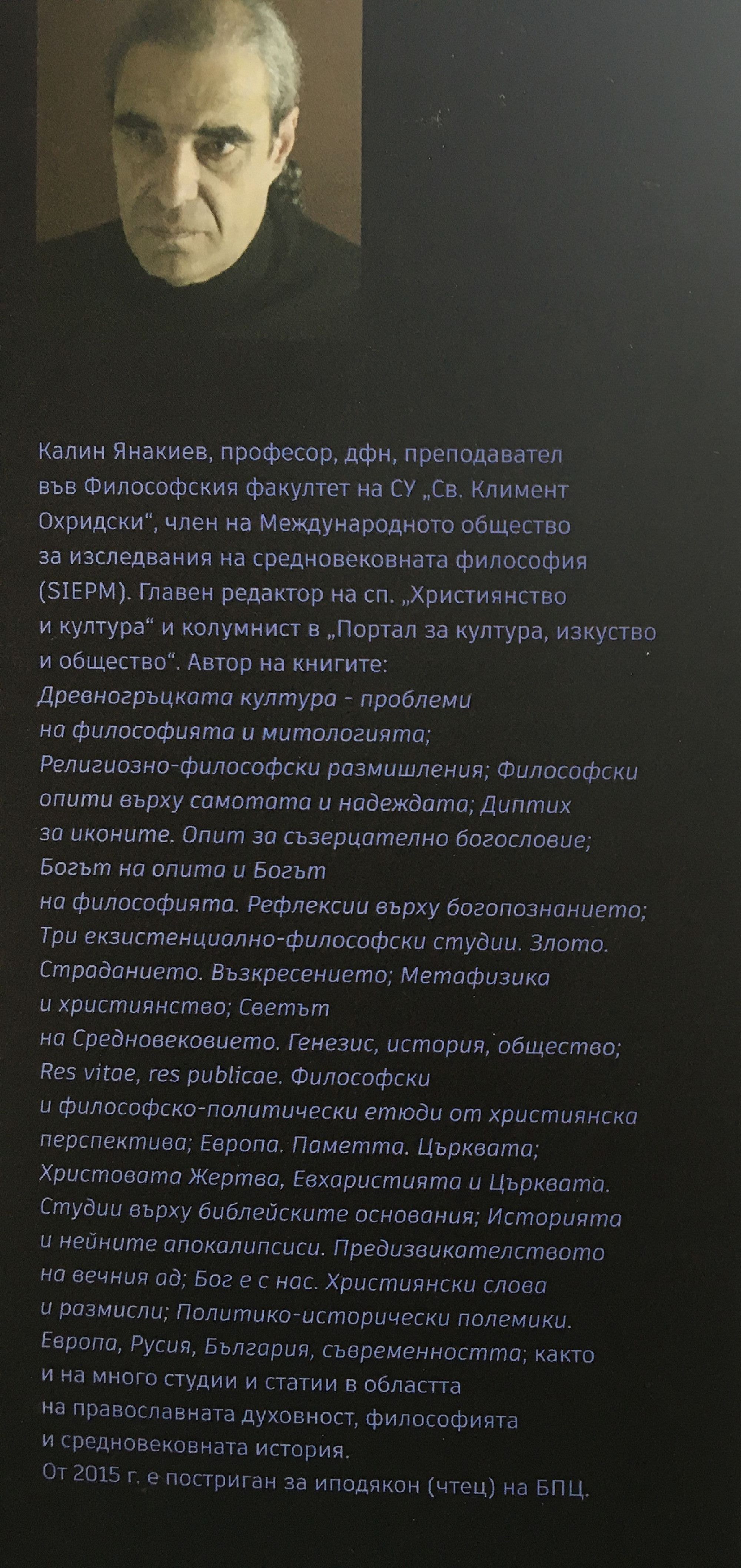 Калин Янакиев, професор, дфн, преподавател във Философския факултет на СУ „Св. Климент Охридски“, член на Международното общество за изследвания на средновековната философия (SIEPM). Главен редактор на сп. „Християнство и култура“ и колумнист в „Портал за култура, изкуство и общество“. Автор на книгите: Древногръцката култура - проблеми на философията и митологията; Религиозно-философски размишления; Философски опити върху самотата и надеждата; Диптих за иконите. Опит за съзерцателно богословие; Богът на опита и Богът на философията. Рефлексии върху богопознанието; Три екзистенциално-философски студии. Злото. Страданието. Възкресението; Метафизика и християнство; Светът на Средновековието. Генезис, история, общество; Res vitae, res publicae. Философски и философско-политически етюди от християнска перспектива; Европа. Паметта. Църквата; Христовата Жертва, Евхаристията и Църквата. Студии върху библейските основания; Историята и нейните апокалипсиси. Предизвикателството на вечния ад; Бог е с нас. Християнски слова и размисли; Политико-исторически полемики. Европа, Русия, България, съвременността; както и на много студии и статии в областта на православната духовност, философията и средновековната история.

От 2015 г. е постриган за иподякон (чтец) на БПЦ.